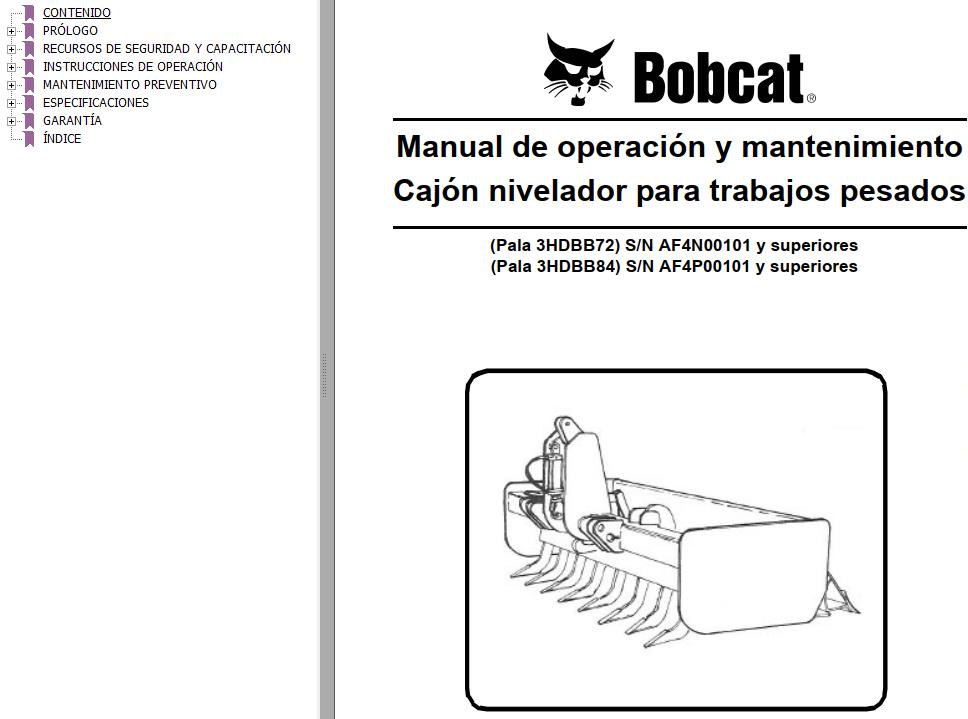 CONTENIDO
PRÓLOGO
RECURSOS DE SEGURIDAD Y CAPACITACIÓN
INSTRUCCIONES DE OPERACIÓN
MANTENIMIENTO PREVENTIVO
ESPECIFICACIONES
GARANTÍA
ÍNDICE

Bobcat®

Manual de operación y mantenimiento
Cajón nivelador para trabajos pesados

(Pala 3HDBB72) S/N AF4N00101 y superiores
(Pala 3HDBB84) S/N AF4P00101 y superiores